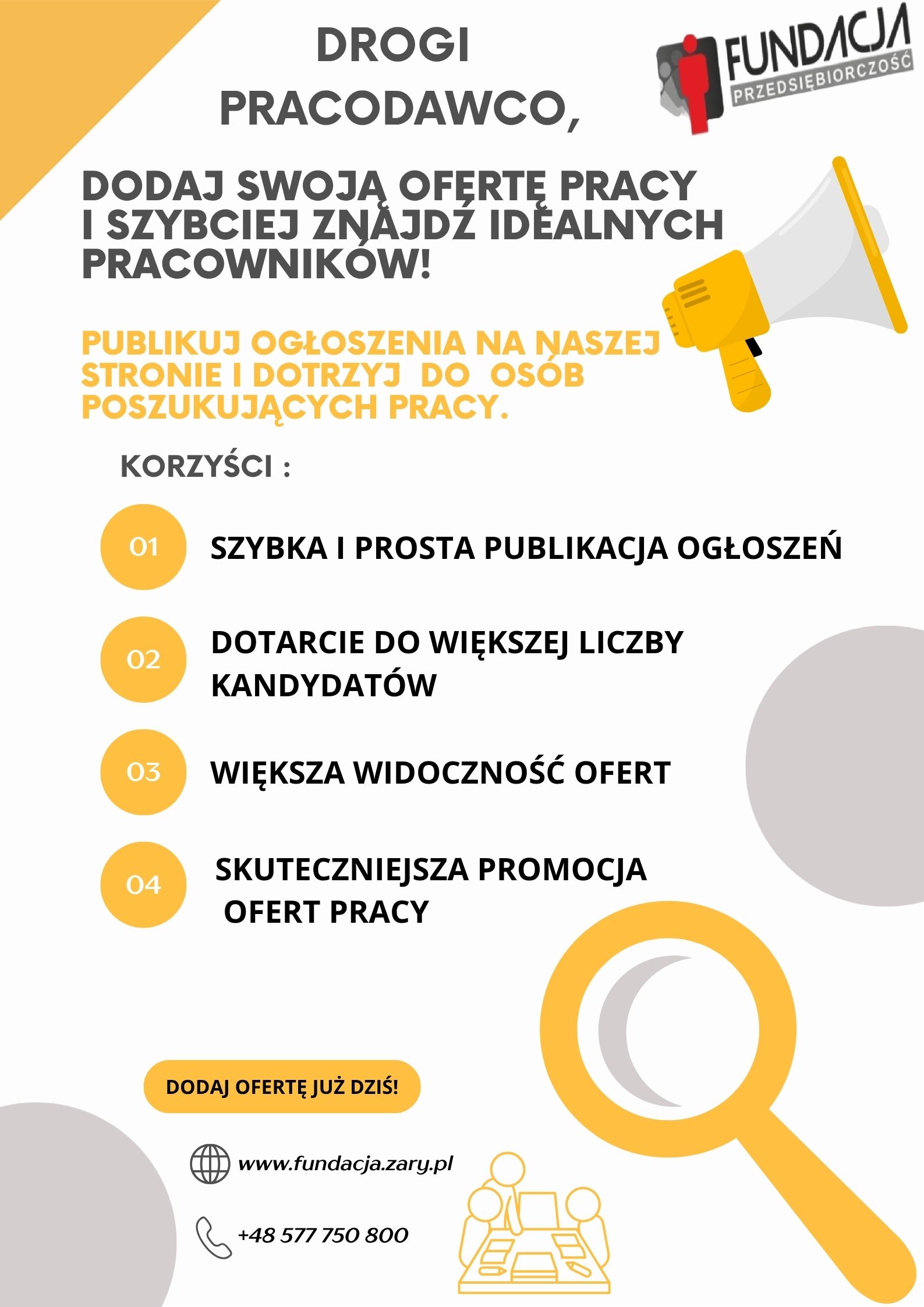 DROGI PRACODAWCO,

FUNDACJA PRZEDSIĘBIORCZOŚĆ

DODAJ SWOJĄ OFERTĘ PRACY I SZYBCIEJ ZNAJDŹ IDEALNYCH PRACOWNIKÓW!

PUBLIKUJ OGŁOSZENIA NA NASZEJ STRONIE I DOTRZYJ DO OSÓB POSZUKUJĄCYCH PRACY.

KORZYŚCI :

01 SZYBKA I PROSTA PUBLIKACJA OGŁOSZEŃ

02 DOTARCIE DO WIĘKSZEJ LICZBY KANDYDATÓW

03 WIĘKSZA WIDOCZNOŚĆ OFERT

04 SKUTECZNIEJSZA PROMOCJA OFERT PRACY

DODAJ OFERTĘ JUŻ DZIŚ!

www.fundacja.zary.pl

+48 577 750 800